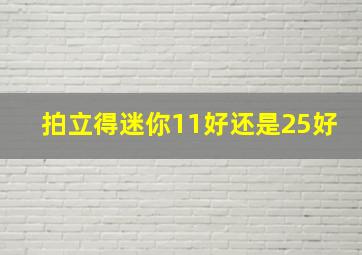 拍立得迷你11好还是25好